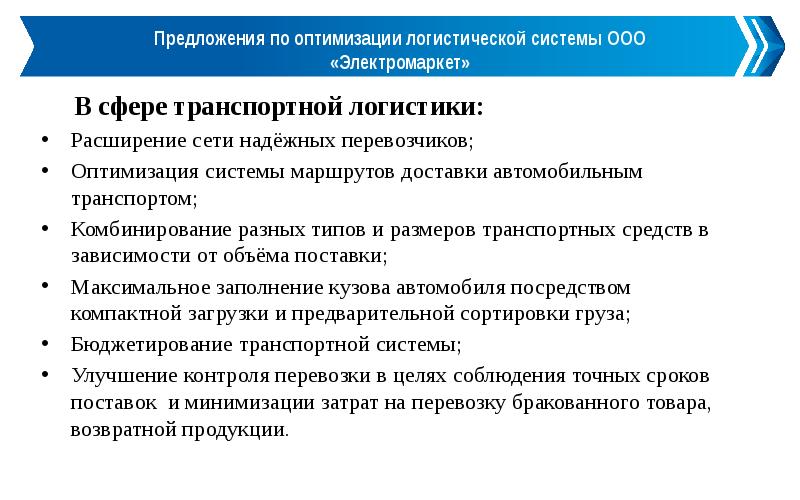 Предложения по оптимизации логистической системы ООО «Электромаркет»

В сфере транспортной логистики:

• Расширение сети надёжных перевозчиков;
• Оптимизация системы маршрутов доставки автомобильным транспортом;
• Комбинирование разных типов и размеров транспортных средств в зависимости от объёма поставки;
• Максимальное заполнение кузова автомобиля посредством компактной загрузки и предварительной сортировки груза;
• Бюджетирование транспортной системы;
• Улучшение контроля перевозки в целях соблюдения точных сроков поставок и минимизации затрат на перевозку бракованного товара, возвратной продукции.